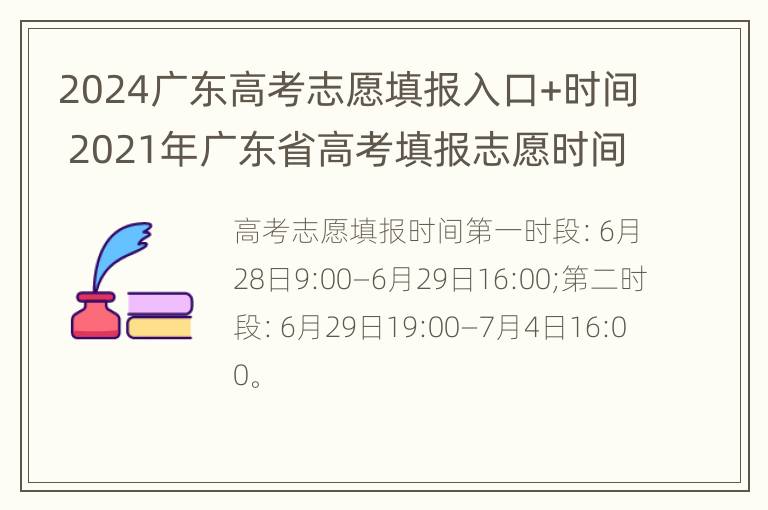 2024广东高考志愿填报入口+时间
2021年广东省高考填报志愿时间

高考志愿填报时间第一时段: 6月28日9:00–6月29日16:00;第二时段: 6月29日19:00–7月4日16:00。